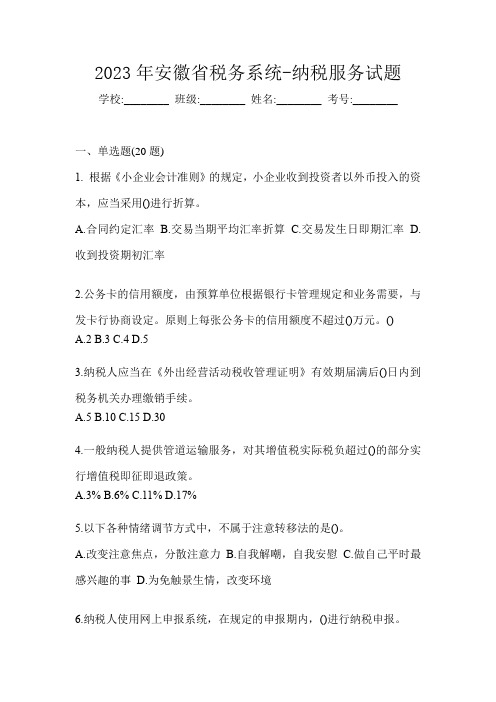 2023 年安徽省税务系统-纳税服务试题

学校:________ 班级:________ 姓名:________ 考号:________

一、单选题(20 题)

1. 根据《小企业会计准则》的规定，小企业收到投资者以外币投入的资本，应当采用()进行折算。

A.合同约定汇率 B.交易当期平均汇率折算 C.交易发生日即期汇率 D.收到投资期初汇率

2.公务卡的信用额度，由预算单位根据银行卡管理规定和业务需要，与发卡行协商设定。原则上每张公务卡的信用额度不超过()万元。()

A.2 B.3 C.4 D.5

3.纳税人应当在《外出经营活动税收管理证明》有效期届满后()日内到税务机关办理缴销手续。

A.5 B.10 C.15 D.30

4.一般纳税人提供管道运输服务，对其增值税实际税负超过()的部分实行增值税即征即退政策。

A.3% B.6% C.11% D.17%

5.以下各种情绪调节方式中，不属于注意转移法的是()。

A.改变注意焦点，分散注意力 B.自我解嘲，自我安慰 C.做自己平时最感兴趣的事 D.为免触景生情，改变环境

6.纳税人使用网上申报系统，在规定的申报期内，()进行纳税申报。